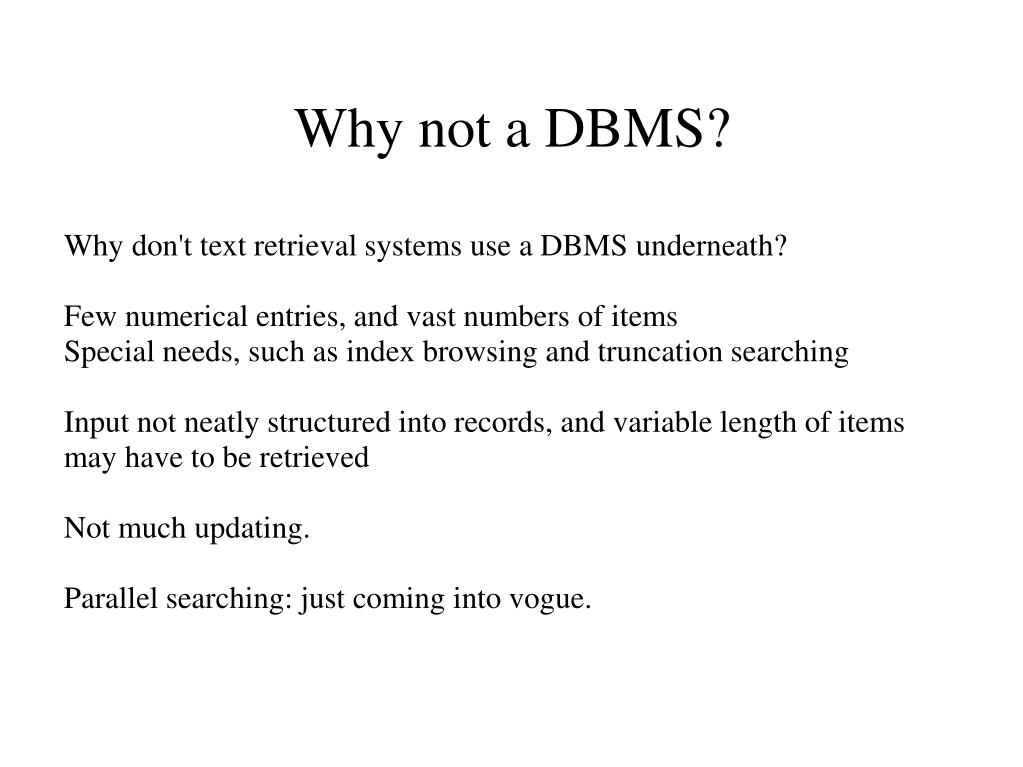 Why not a DBMS?

Why don't text retrieval systems use a DBMS underneath?

Few numerical entries, and vast numbers of items
Special needs, such as index browsing and truncation searching

Input not neatly structured into records, and variable length of items may have to be retrieved

Not much updating.

Parallel searching: just coming into vogue.